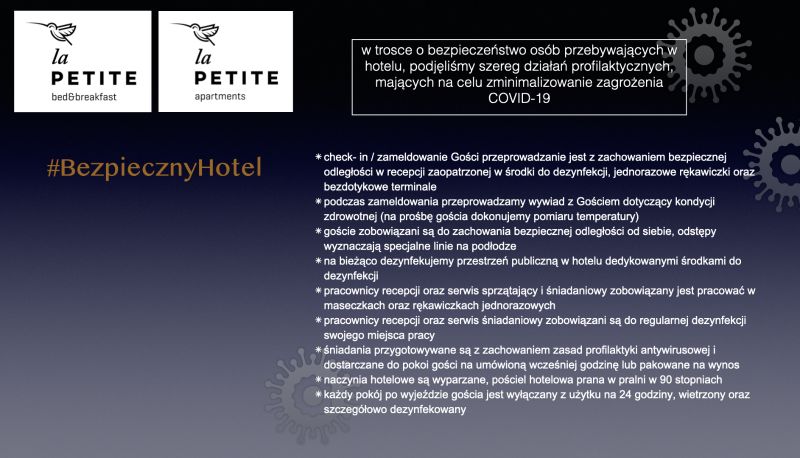 la
PETITE
bed&breakfast

la
PETITE
apartments

w trosce o bezpieczeństwo osób przebywających w hotelu, podjęliśmy szereg działań profilaktycznych, mających na celu zminimalizowanie zagrożenia COVID-19

#BezpiecznyHotel

* check- in / zameldowanie Gości przeprowadzanie jest z zachowaniem bezpiecznej odległości w recepcji zaopatrzonej w środki do dezynfekcji, jednorazowe rękawiczki oraz bezdotykowe terminale
* podczas zameldowania przeprowadzamy wywiad z Gościem dotyczący kondycji zdrowotnej (na prośbę gościa dokonujemy pomiaru temperatury)
* goście zobowiązani są do zachowania bezpiecznej odległości od siebie, odstępy wyznaczają specjalne linie na podłodze
* na bieżąco dezynfekujemy przestrzeń publiczną w hotelu dedykowanymi środkami do dezynfekcji
* pracownicy recepcji oraz serwis sprzątający i śniadaniowy zobowiązany jest pracować w maseczkach oraz rękawiczkach jednorazowych
* pracownicy recepcji oraz serwis śniadaniowy zobowiązani są do regularnej dezynfekcji swojego miejsca pracy
* śniadania przygotowywane są z zachowaniem zasad profilaktyki antywirusowej i dostarczane do pokoi gości na umówioną wcześniej godzinę lub pakowane na wynos
* naczynia hotelowe są wyparzane, pościel hotelowa prana w pralni w 90 stopniach
* każdy pokój po wyjeździe gościa jest wyłączany z użytku na 24 godziny, wietrzony oraz szczegółowo dezynfekowany